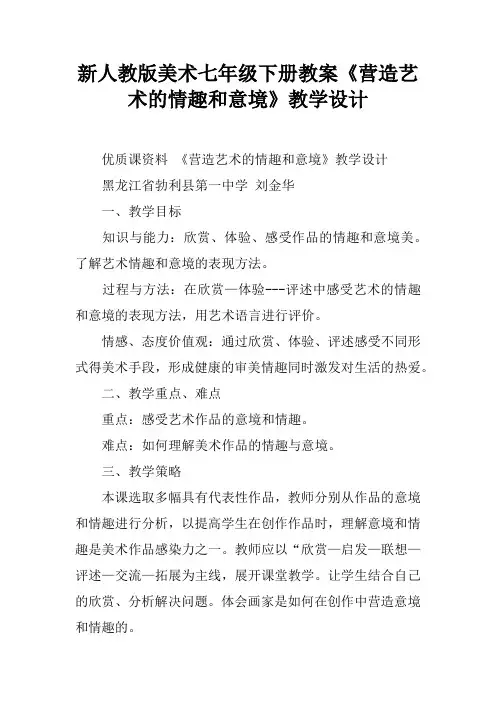 新人教版美术七年级下册教案《营造艺术的情趣和意境》教学设计

优质课资料 《营造艺术的情趣和意境》教学设计

黑龙江省勃利县第一中学 刘金华

一、教学目标

知识与能力：欣赏、体验、感受作品的情趣和意境美。了解艺术情趣和意境的表现方法。

过程与方法：在欣赏—体验---评述中感受艺术的情趣和意境的表现方法，用艺术语言进行评价。

情感、态度价值观：通过欣赏、体验、评述感受不同形式得美术手段，形成健康的审美情趣同时激发对生活的热爱。

二、教学重点、难点

重点：感受艺术作品的意境和情趣。

难点：如何理解美术作品的情趣与意境。

三、教学策略

本课选取多幅具有代表性作品，教师分别从作品的意境和情趣进行分析，以提高学生在创作作品时，理解意境和情趣是美术作品感染力之一。教师应以“欣赏—启发—联想—评述—交流—拓展为主线，展开课堂教学。让学生结合自己的欣赏、分析解决问题。体会画家是如何在创作中营造意境和情趣的。